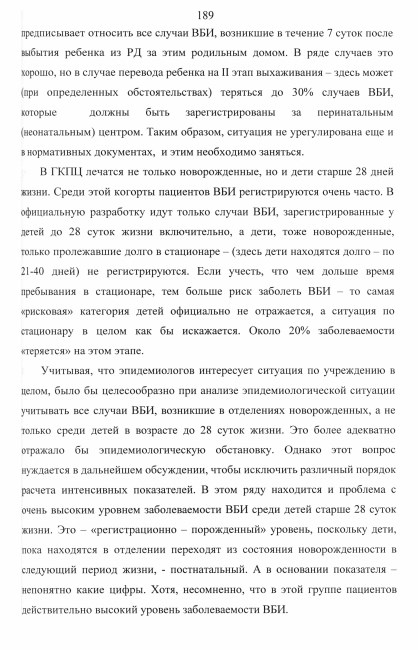 189

предписывает относить все случаи ВБИ, возникшие в течение 7 суток после выбытия ребенка из РД за этим родильным домом. В ряде случаев это хорошо, но в случае перевода ребенка на II этап выхаживания – здесь может (при определенных обстоятельствах) теряться до 30% случаев ВБИ, которые должны быть зарегистрированы за перинатальным (неонатальным) центром. Таким образом, ситуация не урегулирована еще и в нормативных документах, и этим необходимо заняться.

В ГКПЦ лечатся не только новорожденные, но и дети старше 28 дней жизни. Среди этой когорты пациентов ВБИ регистрируются очень часто. В официальную разработку идут только случаи ВБИ, зарегистрированные у детей до 28 суток жизни включительно, а дети, тоже новорожденные, только пролежавшие долго в стационаре – (здесь дети находятся долго – по 21-40 дней) не регистрируются. Если учесть, что чем дольше время пребывания в стационаре, тем больше риск заболеть ВБИ – то самая «рисковая» категория детей официально не отражается, а ситуация по стационару в целом как бы искажается. Около 20% заболеваемости «теряется» на этом этапе.

Учитывая, что эпидемиологов интересует ситуация по учреждению в целом, было бы целесообразно при анализе эпидемиологической ситуации учитывать все случаи ВБИ, возникшие в отделениях новорожденных, а не только среди детей в возрасте до 28 суток жизни. Это более адекватно отражало бы эпидемиологическую обстановку. Однако этот вопрос нуждается в дальнейшем обсуждении, чтобы исключить различный порядок расчета интенсивных показателей. В этом ряду находится и проблема с очень высоким уровнем заболеваемости ВБИ среди детей старше 28 суток жизни. Это – «регистрационно – порожденный» уровень, поскольку дети, пока находятся в отделении переходят из состояния новорожденности в следующий период жизни, - постнатальный. А в основании показателя – непонятно какие цифры. Хотя, несомненно, что в этой группе пациентов действительно высокий уровень заболеваемости ВБИ.